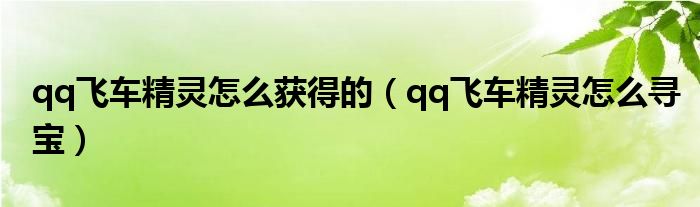 qq飞车精灵怎么获得的（qq飞车精灵怎么寻宝）